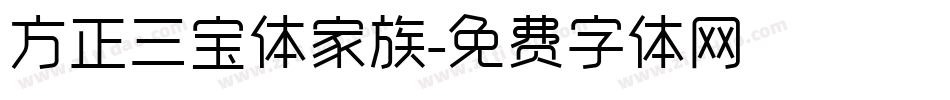 方正三宝体家族-免费字体网